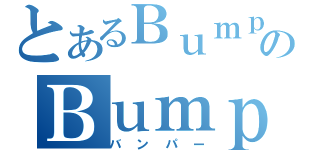 とあるＢｕｍｐの
Ｂｕｍｐ
バンパー